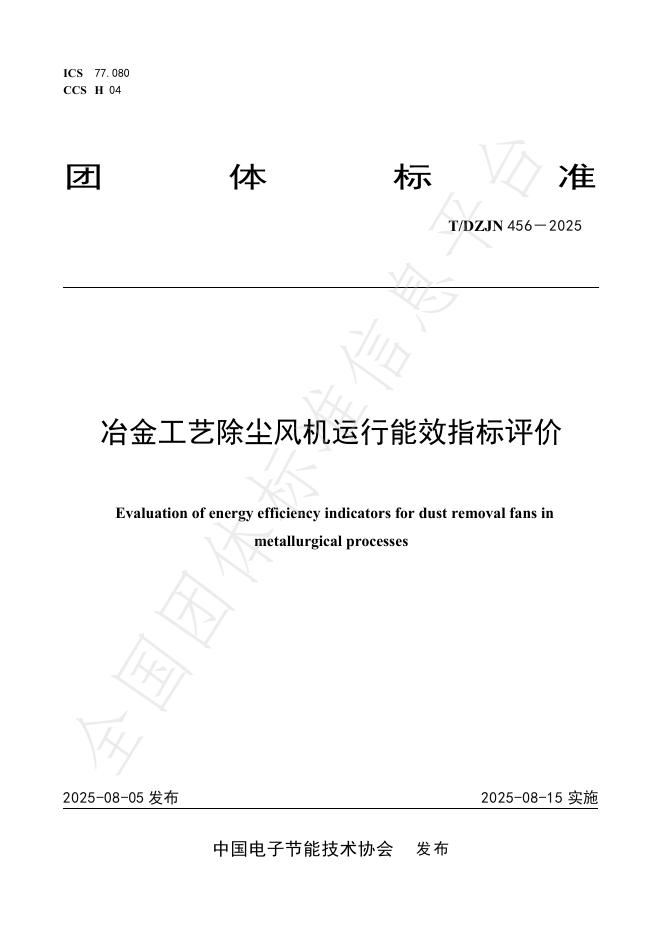 ICS 77.080
CCS H 04

团 体 标 准

T/DZJN 456—2025

冶金工艺除尘风机运行能效指标评价

Evaluation of energy efficiency indicators for dust removal fans in metallurgical processes

全国团体标准信息平台

2025-08-05 发布

2025-08-15 实施

中国电子节能技术协会 发布